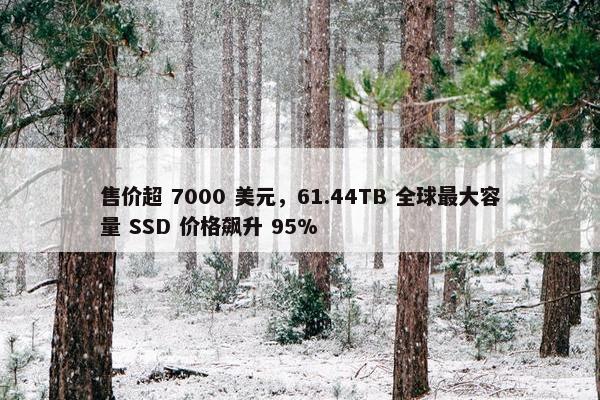 售价超 7000 美元，61.44TB 全球最大容量 SSD 价格飙升 95%